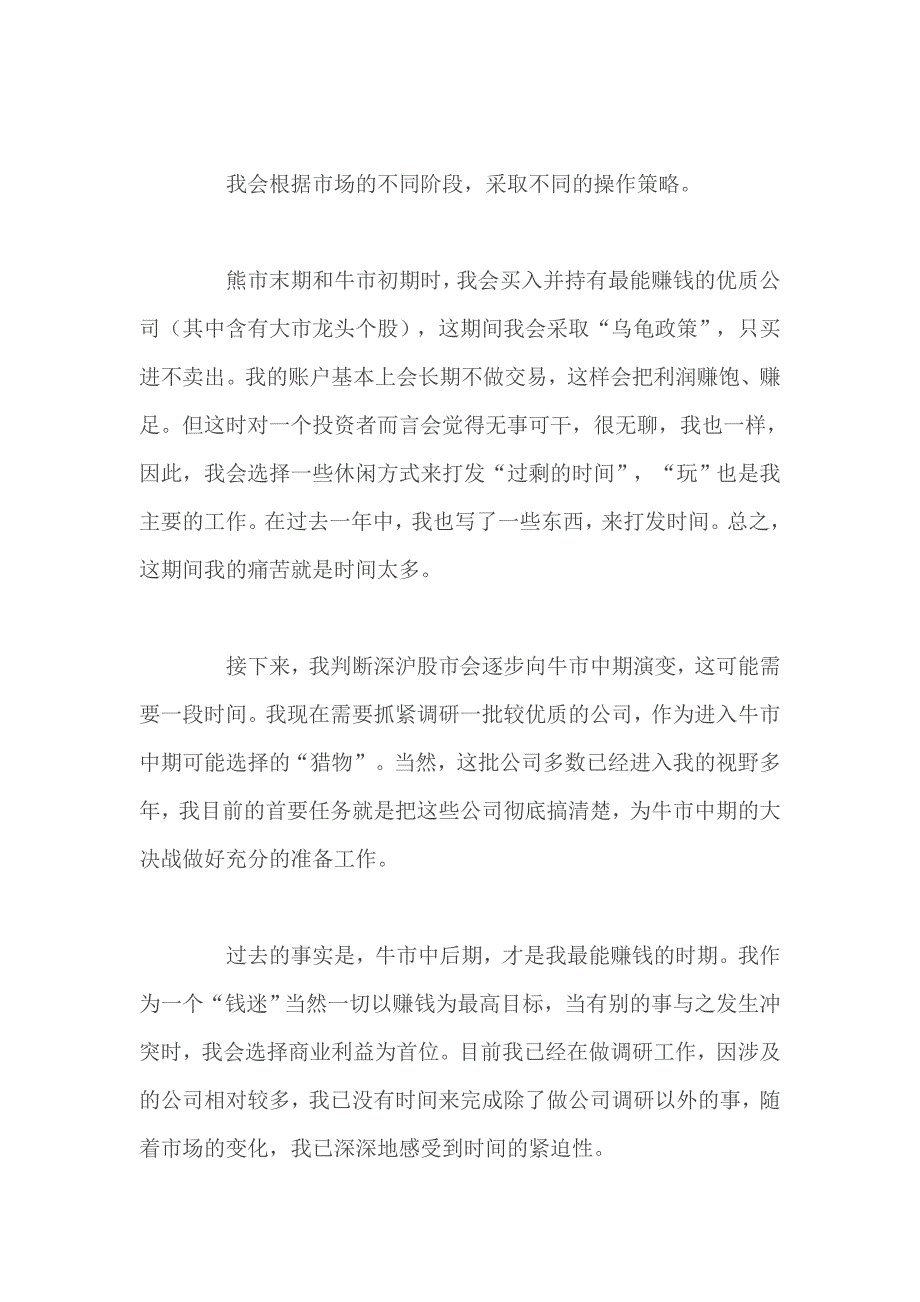 我会根据市场的不同阶段，采取不同的操作策略。

熊市末期和牛市初期时，我会买入并持有最能赚钱的优质公司（其中含有大市龙头个股），这期间我会采取“乌龟政策”，只买进不卖出。我的账户基本上会长期不做交易，这样会把利润赚饱、赚足。但这时对一个投资者而言会觉得无事可干，很无聊，我也一样，因此，我会选择一些休闲方式来打发“过剩的时间”，“玩”也是我主要的工作。在过去一年中，我也写了一些东西，来打发时间。总之，这期间我的痛苦就是时间太多。

接下来，我判断深沪股市会逐步向牛市中期演变，这可能需要一段时间。我现在需要抓紧调研一批较优质的公司，作为进入牛市中期可能选择的“猎物”。当然，这批公司多数已经进入我的视野多年，我目前的首要任务就是把这些公司彻底搞清楚，为牛市中期的大决战做好充分的准备工作。

过去的事实是，牛市中后期，才是我最能赚钱的时期。我作为一个“钱迷”当然一切以赚钱为最高目标，当有别的事与之发生冲突时，我会选择商业利益为首位。目前我已经在做调研工作，因涉及的公司相对较多，我已没有时间来完成除了做公司调研以外的事，随着市场的变化，我已深深地感受到时间的紧迫性。